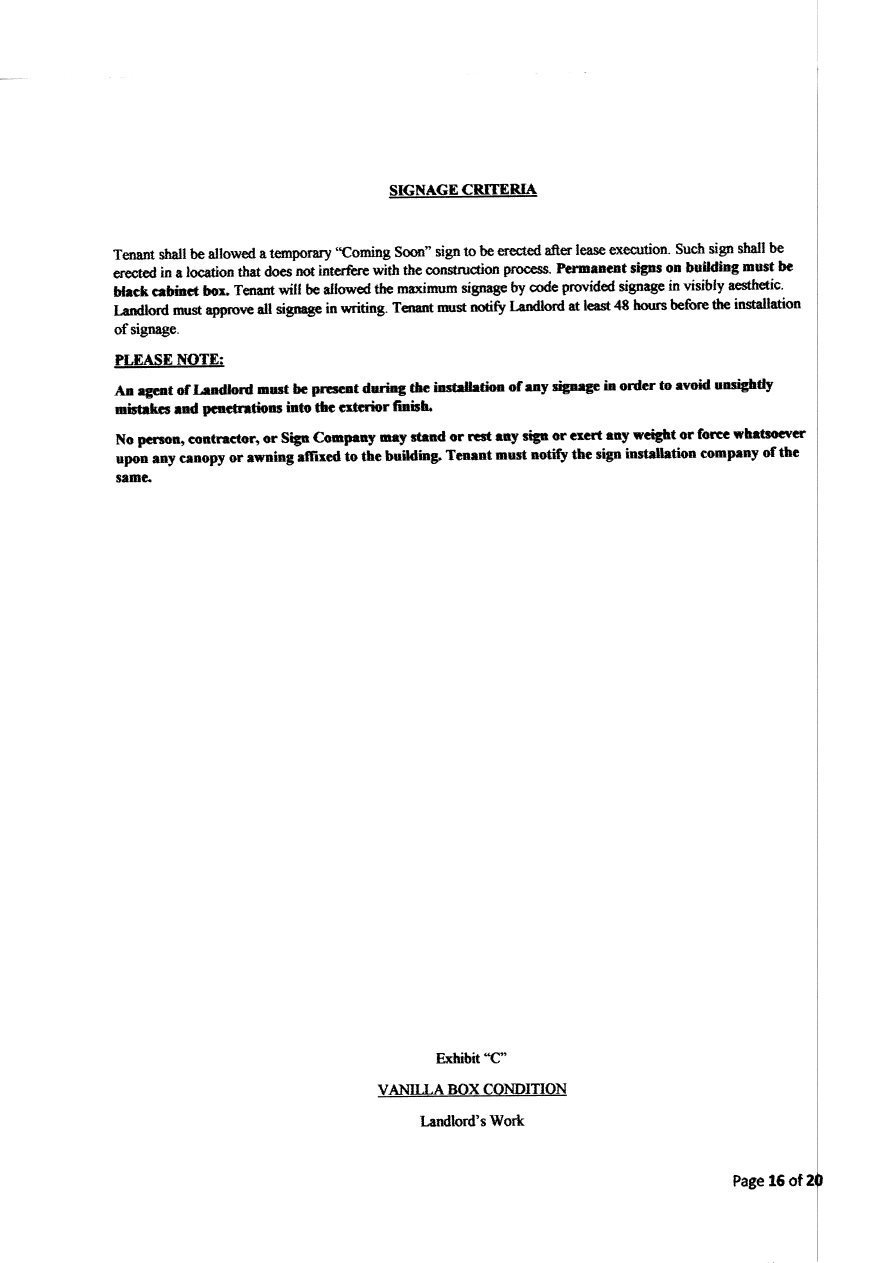 SIGNAGE CRITERIA

Tenant shall be allowed a temporary "Coming Soon" sign to be erected after lease execution. Such sign shall be erected in a location that does not interfere with the construction process. Permanent signs on building must be black cabinet box. Tenant will be allowed the maximum signage by code provided signage in visibly aesthetic. Landlord must approve all signage in writing. Tenant must notify Landlord at least 48 hours before the installation of signage.

PLEASE NOTE:

An agent of Landlord must be present during the installation of any signage in order to avoid unsightly mistakes and penetrations into the exterior finish.

No person, contractor, or Sign Company may stand or rest any sign or exert any weight or force whatsoever upon any canopy or awning affixed to the building. Tenant must notify the sign installation company of the same.

Exhibit "C"

VANILLA BOX CONDITION

Landlord's Work

Page 16 of 20